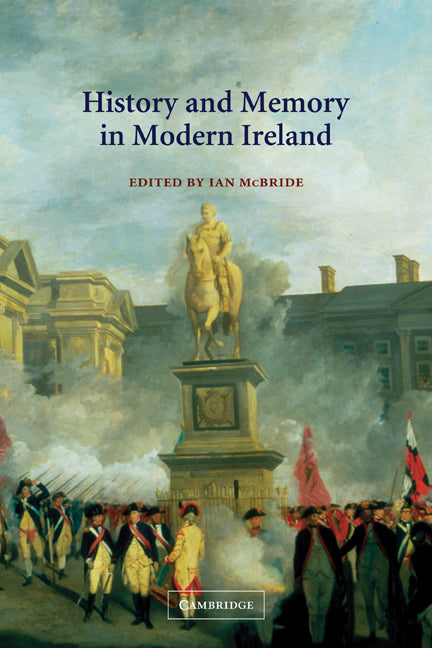 History and Memory in Modern Ireland

EDITED BY IAN McBRIDE

CAMBRIDGE